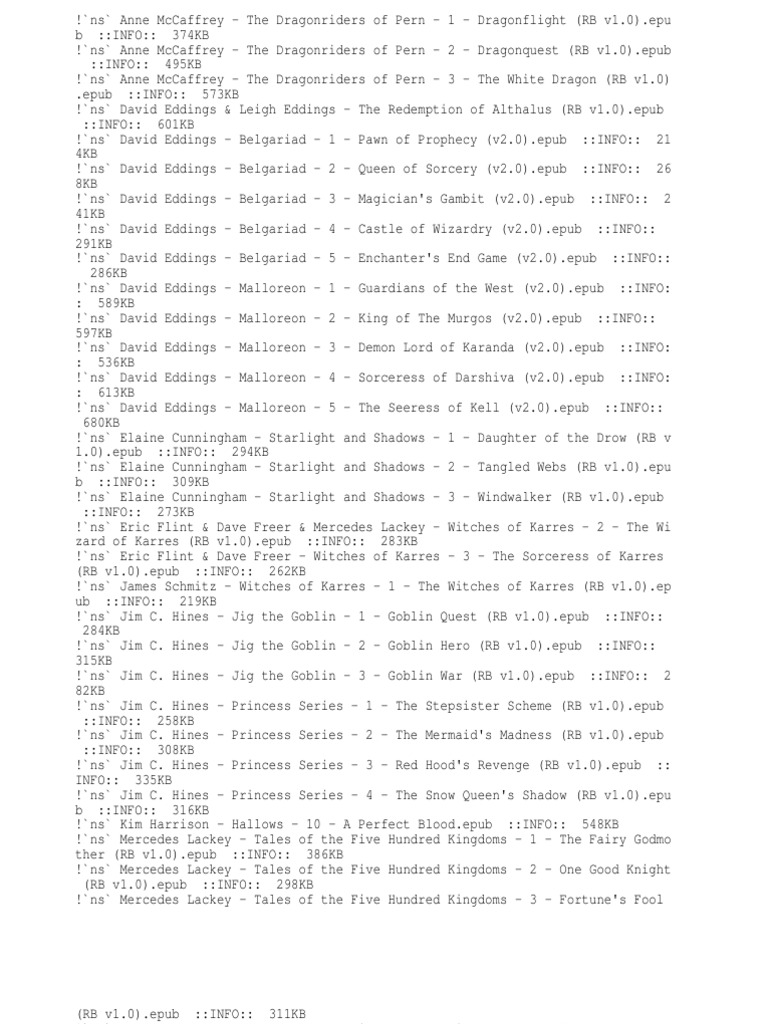 !`ns` Anne McCaffrey - The Dragonriders of Pern - 1 - Dragonflight (RB v1.0).epub ::INFO:: 374KB
!`ns` Anne McCaffrey - The Dragonriders of Pern - 2 - Dragonquest (RB v1.0).epub ::INFO:: 495KB
!`ns` Anne McCaffrey - The Dragonriders of Pern - 3 - The White Dragon (RB v1.0).epub ::INFO:: 573KB
!`ns` David Eddings & Leigh Eddings - The Redemption of Althalus (RB v1.0).epub ::INFO:: 601KB
!`ns` David Eddings - Belgariad - 1 - Pawn of Prophecy (v2.0).epub ::INFO:: 214KB
!`ns` David Eddings - Belgariad - 2 - Queen of Sorcery (v2.0).epub ::INFO:: 268KB
!`ns` David Eddings - Belgariad - 3 - Magician's Gambit (v2.0).epub ::INFO:: 241KB
!`ns` David Eddings - Belgariad - 4 - Castle of Wizardry (v2.0).epub ::INFO:: 291KB
!`ns` David Eddings - Belgariad - 5 - Enchanter's End Game (v2.0).epub ::INFO:: 286KB
!`ns` David Eddings - Malloreon - 1 - Guardians of the West (v2.0).epub ::INFO:: 589KB
!`ns` David Eddings - Malloreon - 2 - King of The Murgos (v2.0).epub ::INFO:: 597KB
!`ns` David Eddings - Malloreon - 3 - Demon Lord of Karanda (v2.0).epub ::INFO:: 536KB
!`ns` David Eddings - Malloreon - 4 - Sorceress of Darshiva (v2.0).epub ::INFO:: 613KB
!`ns` David Eddings - Malloreon - 5 - The Seeress of Kell (v2.0).epub ::INFO:: 680KB
!`ns` Elaine Cunningham - Starlight and Shadows - 1 - Daughter of the Drow (RB v1.0).epub ::INFO:: 294KB
!`ns` Elaine Cunningham - Starlight and Shadows - 2 - Tangled Webs (RB v1.0).epub ::INFO:: 309KB
!`ns` Elaine Cunningham - Starlight and Shadows - 3 - Windwalker (RB v1.0).epub ::INFO:: 273KB
!`ns` Eric Flint & Dave Freer & Mercedes Lackey - Witches of Karres - 2 - The Wizard of Karres (RB v1.0).epub ::INFO:: 283KB
!`ns` Eric Flint & Dave Freer - Witches of Karres - 3 - The Sorceress of Karres (RB v1.0).epub ::INFO:: 262KB
!`ns` James Schmitz - Witches of Karres - 1 - The Witches of Karres (RB v1.0).epub ::INFO:: 219KB
!`ns` Jim C. Hines - Jig the Goblin - 1 - Goblin Quest (RB v1.0).epub ::INFO:: 284KB
!`ns` Jim C. Hines - Jig the Goblin - 2 - Goblin Hero (RB v1.0).epub ::INFO:: 315KB
!`ns` Jim C. Hines - Jig the Goblin - 3 - Goblin War (RB v1.0).epub ::INFO:: 282KB
!`ns` Jim C. Hines - Princess Series - 1 - The Stepsister Scheme (RB v1.0).epub ::INFO:: 258KB
!`ns` Jim C. Hines - Princess Series - 2 - The Mermaid's Madness (RB v1.0).epub ::INFO:: 308KB
!`ns` Jim C. Hines - Princess Series - 3 - Red Hood's Revenge (RB v1.0).epub ::INFO:: 335KB
!`ns` Jim C. Hines - Princess Series - 4 - The Snow Queen's Shadow (RB v1.0).epub ::INFO:: 316KB
!`ns` Kim Harrison - Hallows - 10 - A Perfect Blood.epub ::INFO:: 548KB
!`ns` Mercedes Lackey - Tales of the Five Hundred Kingdoms - 1 - The Fairy Godmother (RB v1.0).epub ::INFO:: 386KB
!`ns` Mercedes Lackey - Tales of the Five Hundred Kingdoms - 2 - One Good Knight (RB v1.0).epub ::INFO:: 298KB
!`ns` Mercedes Lackey - Tales of the Five Hundred Kingdoms - 3 - Fortune's Fool

(RB v1.0).epub ::INFO:: 311KB